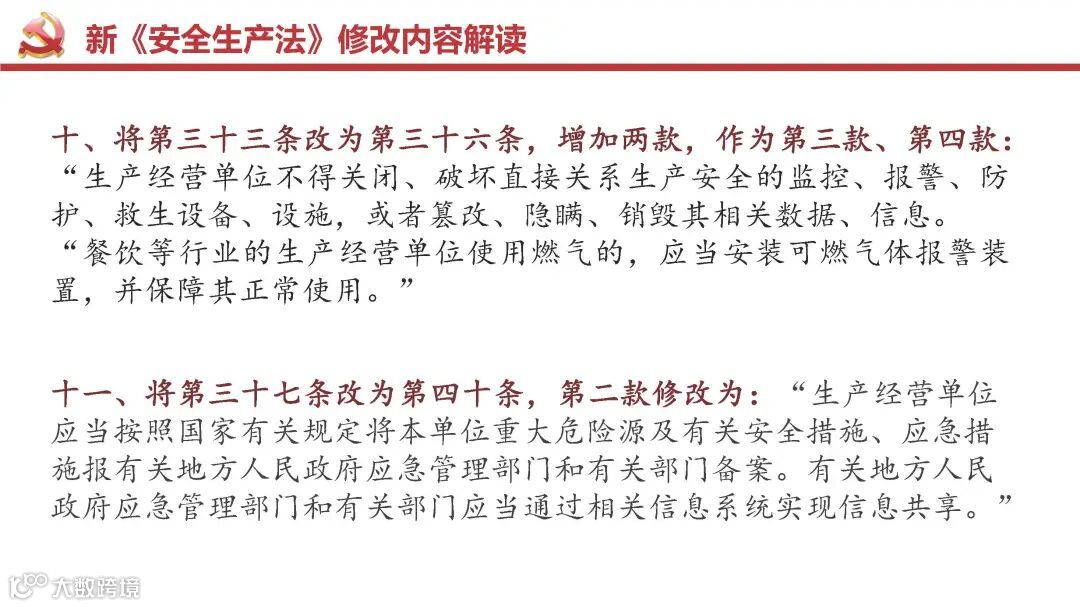 新《安全生产法》修改内容解读

十、将第三十三条改为第三十六条，增加两款，作为第三款、第四款：“生产经营单位不得关闭、破坏直接关系生产安全的监控、报警、防护、救生设备、设施，或者篡改、隐瞒、销毁其相关数据、信息。
“餐饮等行业的生产经营单位使用燃气的，应当安装可燃气体报警装置，并保障其正常使用。”

十一、将第三十七条改为第四十条，第二款修改为：“生产经营单位应当按照国家有关规定将本单位重大危险源及有关安全措施、应急措施报有关地方人民政府应急管理部门和有关部门备案。有关地方人民政府应急管理部门和有关部门应当通过相关信息系统实现信息共享。”

大数跨境